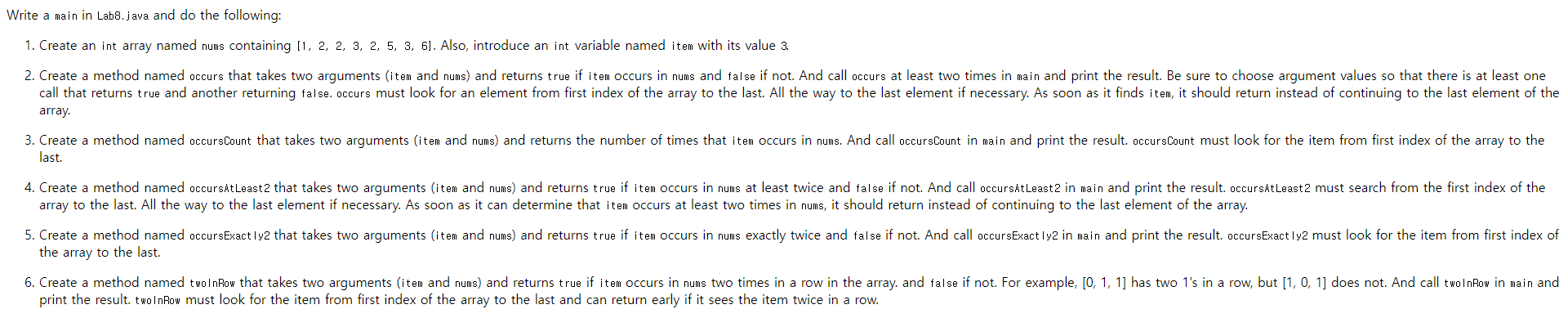 Write a main in Lab8.java and do the following:

1. Create an int array named nums containing [1, 2, 2, 3, 2, 5, 3, 6]. Also, introduce an int variable named item with its value 3.

2. Create a method named occurs that takes two arguments (item and nums) and returns true if item occurs in nums and false if not. And call occurs at least two times in main and print the result. Be sure to choose argument values so that there is at least one call that returns true and another returning false. occurs must look for an element from first index of the array to the last. All the way to the last element if necessary. As soon as it finds item, it should return instead of continuing to the last element of the array.

3. Create a method named occursCount that takes two arguments (item and nums) and returns the number of times that item occurs in nums. And call occursCount in main and print the result. occursCount must look for the item from first index of the array to the last.

4. Create a method named occursAtLeast2 that takes two arguments (item and nums) and returns true if item occurs in nums at least twice and false if not. And call occursAtLeast2 in main and print the result. occursAtLeast2 must search from the first index of the array to the last. All the way to the last element if necessary. As soon as it can determine that item occurs at least two times in nums, it should return instead of continuing to the last element of the array.

5. Create a method named occursExactly2 that takes two arguments (item and nums) and returns true if item occurs in nums exactly twice and false if not. And call occursExactly2 in main and print the result. occursExactly2 must look for the item from first index of the array to the last.

6. Create a method named twoInRow that takes two arguments (item and nums) and returns true if item occurs in nums two times in a row in the array. and false if not. For example, [0, 1, 1] has two 1's in a row, but [1, 0, 1] does not. And call twoInRow in main and print the result. twoInRow must look for the item from first index of the array to the last and can return early if it sees the item twice in a row.